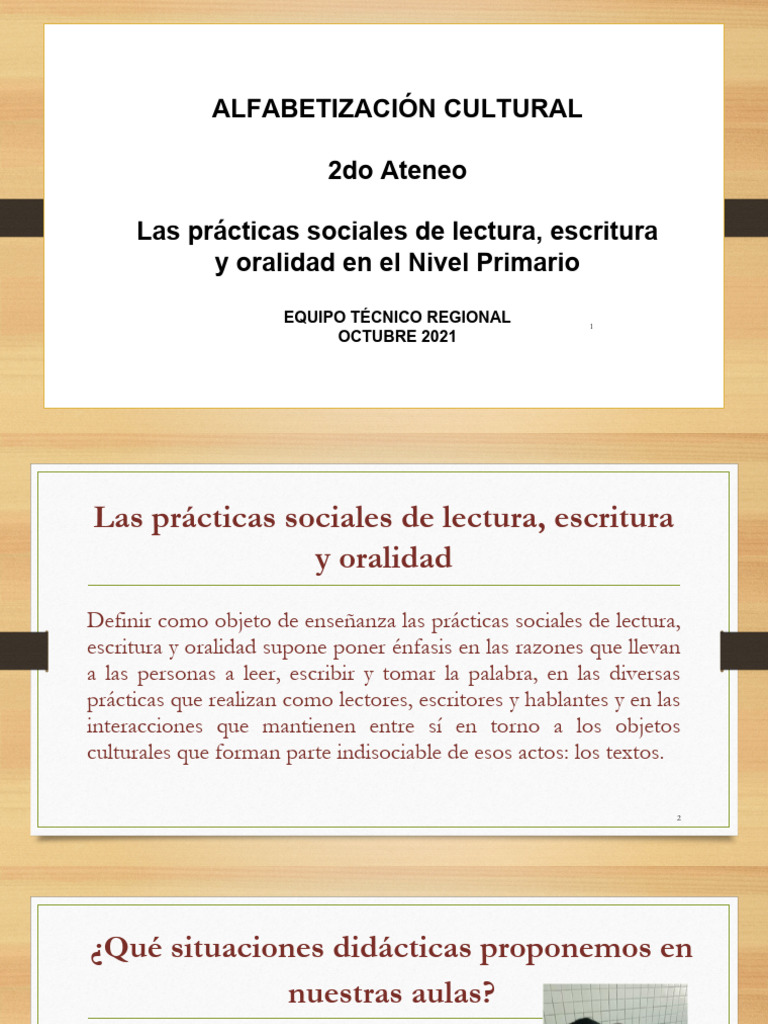 ALFABETIZACIÓN CULTURAL

2do Ateneo

Las prácticas sociales de lectura, escritura y oralidad en el Nivel Primario

EQUIPO TÉCNICO REGIONAL
OCTUBRE 2021

1

Las prácticas sociales de lectura, escritura y oralidad

Definir como objeto de enseñanza las prácticas sociales de lectura, escritura y oralidad supone poner énfasis en las razones que llevan a las personas a leer, escribir y tomar la palabra, en las diversas prácticas que realizan como lectores, escritores y hablantes y en las interacciones que mantienen entre sí en torno a los objetos culturales que forman parte indisociable de esos actos: los textos.

2

¿Qué situaciones didácticas proponemos en nuestras aulas?